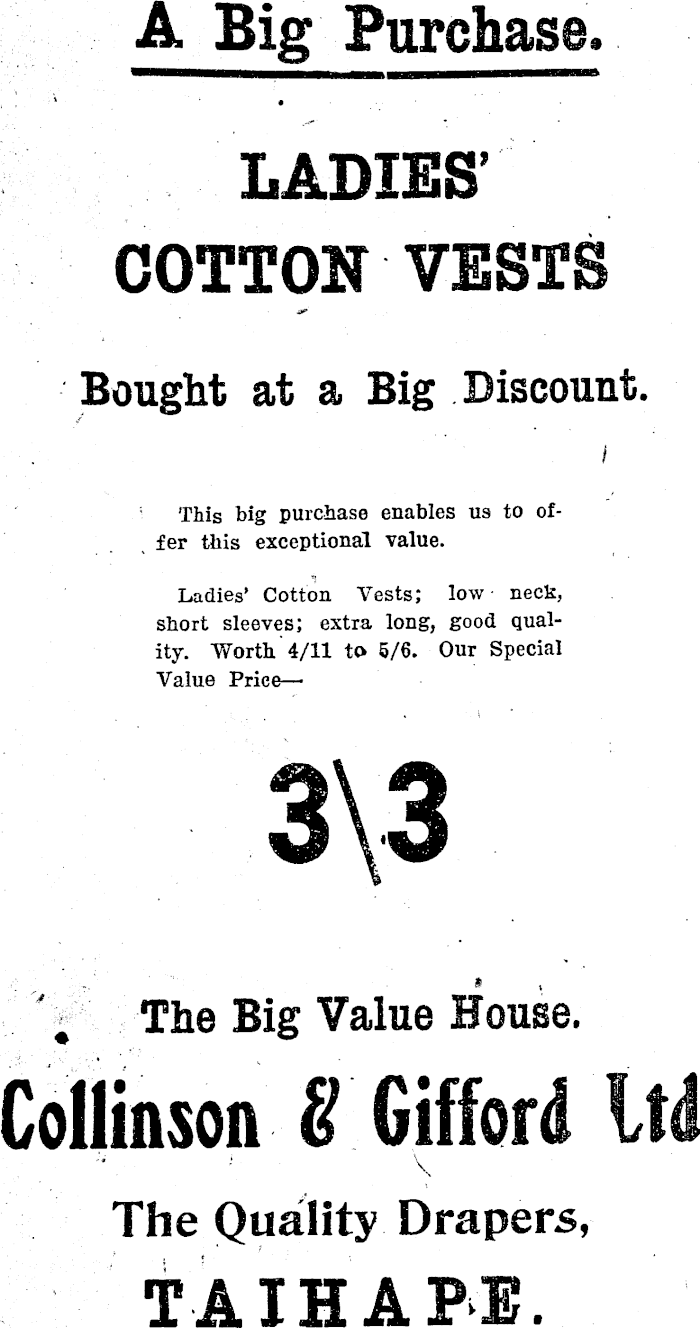 A Big Purchase.

LADIES' COTTON VESTS

Bought at a Big Discount.

This big purchase enables us to offer this exceptional value.

Ladies' Cotton Vests; low neck, short sleeves; extra long, good quality. Worth 4/11 to 5/6. Our Special Value Price—

3\3

The Big Value House.

Collinson & Gifford Ltd

The Quality Drapers,

TAIHAPE.